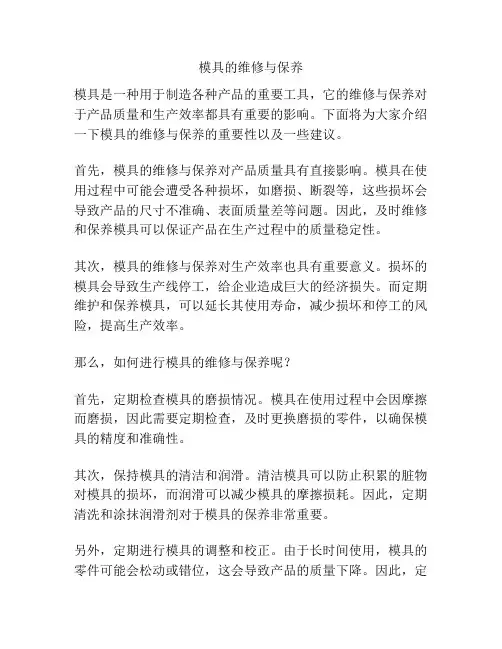 模具的维修与保养

模具是一种用于制造各种产品的重要工具，它的维修与保养对于产品质量和生产效率都具有重要的影响。下面将为大家介绍一下模具的维修与保养的重要性以及一些建议。

首先，模具的维修与保养对产品质量具有直接影响。模具在使用过程中可能会遭受各种损坏，如磨损、断裂等，这些损坏会导致产品的尺寸不准确、表面质量差等问题。因此，及时维修和保养模具可以保证产品在生产过程中的质量稳定性。

其次，模具的维修与保养对生产效率也具有重要意义。损坏的模具会导致生产线停工，给企业造成巨大的经济损失。而定期维护和保养模具，可以延长其使用寿命，减少损坏和停工的风险，提高生产效率。

那么，如何进行模具的维修与保养呢？

首先，定期检查模具的磨损情况。模具在使用过程中会因摩擦而磨损，因此需要定期检查，及时更换磨损的零件，以确保模具的精度和准确性。

其次，保持模具的清洁和润滑。清洁模具可以防止积累的脏物对模具的损坏，而润滑可以减少模具的摩擦损耗。因此，定期清洗和涂抹润滑剂对于模具的保养非常重要。

另外，定期进行模具的调整和校正。由于长时间使用，模具的零件可能会松动或错位，这会导致产品的质量下降。因此，定